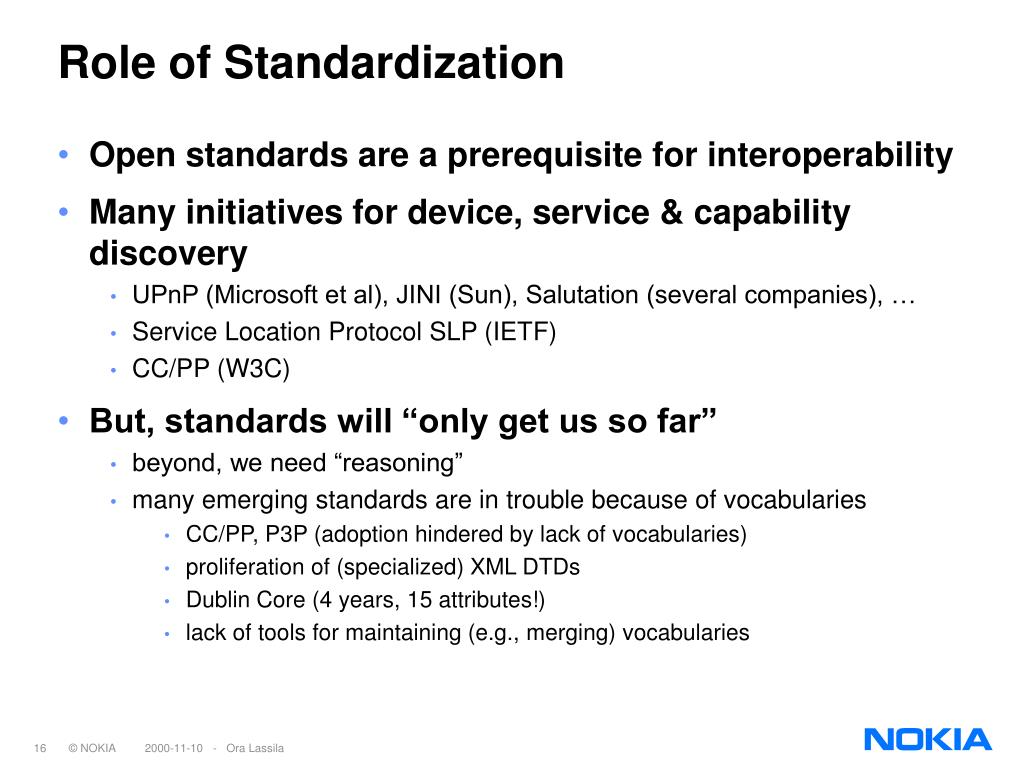 Role of Standardization

• Open standards are a prerequisite for interoperability
• Many initiatives for device, service & capability discovery
  • UPnP (Microsoft et al), JINI (Sun), Salutation (several companies), …
  • Service Location Protocol SLP (IETF)
  • CC/PP (W3C)
• But, standards will “only get us so far”
  • beyond, we need “reasoning”
  • many emerging standards are in trouble because of vocabularies
    • CC/PP, P3P (adoption hindered by lack of vocabularies)
    • proliferation of (specialized) XML DTDs
    • Dublin Core (4 years, 15 attributes!)
    • lack of tools for maintaining (e.g., merging) vocabularies

16 © NOKIA 2000-11-10 - Ora Lassila

NOKIA